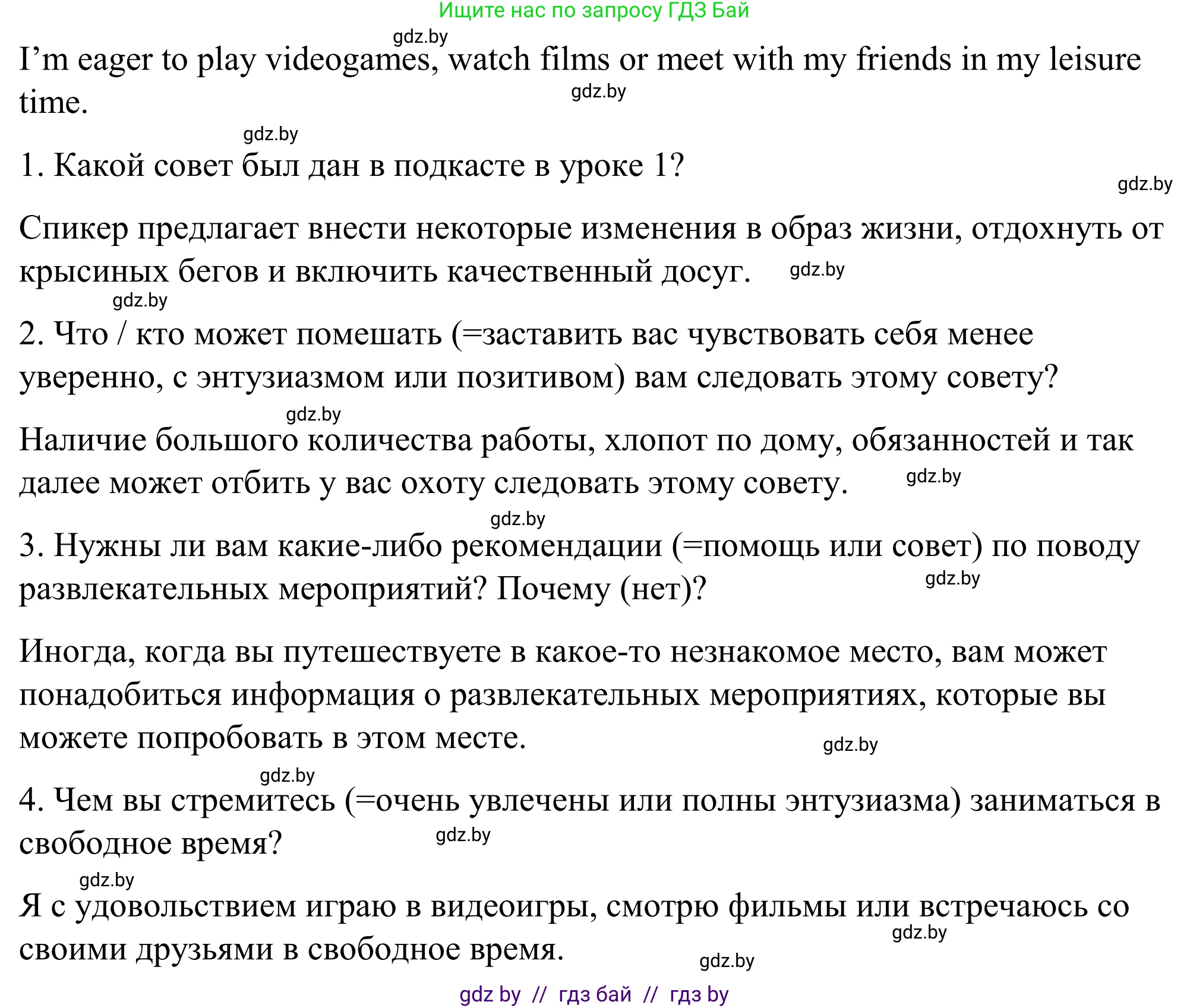 Ищите нас по запросу ГДЗ Бай

gdz.by

I’m eager to play videogames, watch films or meet with my friends in my leisure time.

gdz.by

gdz.by

1. Какой совет был дан в подкасте в уроке 1?

gdz.by

Спикер предлагает внести некоторые изменения в образ жизни, отдохнуть от крысиных бегов и включить качественный досуг. gdz.by

gdz.by

2. Что / кто может помешать (=заставить вас чувствовать себя менее уверенно, с энтузиазмом или позитивом) вам следовать этому совету?

gdz.by

Наличие большого количества работы, хлопот по дому, обязанностей и так далее может отбить у вас охоту следовать этому совету. gdz.by

gdz.by

3. Нужны ли вам какие-либо рекомендации (=помощь или совет) по поводу развлекательных мероприятий? Почему (нет)? gdz.by

Иногда, когда вы путешествуете в какое-то незнакомое место, вам может понадобиться информация о развлекательных мероприятиях, которые вы можете попробовать в этом месте.

gdz.by

gdz.by

4. Чем вы стремитесь (=очень увлечены или полны энтузиазма) заниматься в свободное время? gdz.by

gdz.by

Я с удовольствием играю в видеоигры, смотрю фильмы или встречаюсь со своими друзьями в свободное время. gdz.by

gdz.by

gdz by // гдз бай // гдз by